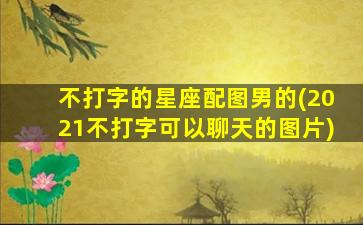 不打字的星座配图男的(2021不打字可以聊天的图片)